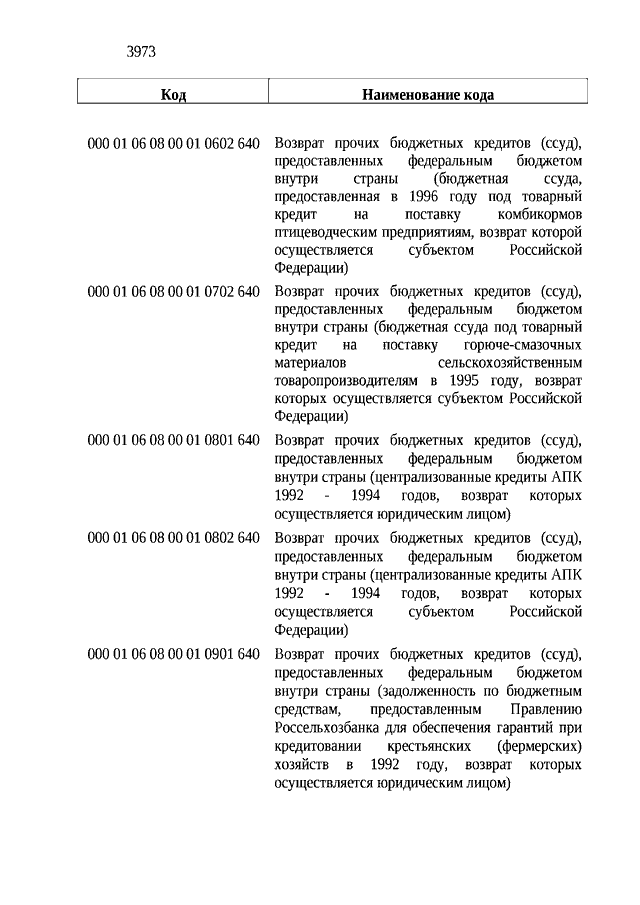 3973

| Код | Наименование кода |
|---|---|
| 000 01 06 08 00 01 0602 640 | Возврат прочих бюджетных кредитов (ссуд), предоставленных федеральным бюджетом внутри страны (бюджетная ссуда, предоставленная в 1996 году под товарный кредит на поставку комбикормов птицеводческим предприятиям, возврат которой осуществляется субъектом Российской Федерации) |
| 000 01 06 08 00 01 0702 640 | Возврат прочих бюджетных кредитов (ссуд), предоставленных федеральным бюджетом внутри страны (бюджетная ссуда под товарный кредит на поставку горюче-смазочных материалов сельскохозяйственным товаропроизводителям в 1995 году, возврат которых осуществляется субъектом Российской Федерации) |
| 000 01 06 08 00 01 0801 640 | Возврат прочих бюджетных кредитов (ссуд), предоставленных федеральным бюджетом внутри страны (централизованные кредиты АПК 1992 - 1994 годов, возврат которых осуществляется юридическим лицом) |
| 000 01 06 08 00 01 0802 640 | Возврат прочих бюджетных кредитов (ссуд), предоставленных федеральным бюджетом внутри страны (централизованные кредиты АПК 1992 - 1994 годов, возврат которых осуществляется субъектом Российской Федерации) |
| 000 01 06 08 00 01 0901 640 | Возврат прочих бюджетных кредитов (ссуд), предоставленных федеральным бюджетом внутри страны (задолженность по бюджетным средствам, предоставленным Правлению Россельхозбанка для обеспечения гарантий при кредитовании крестьянских (фермерских) хозяйств в 1992 году, возврат которых осуществляется юридическим лицом) |